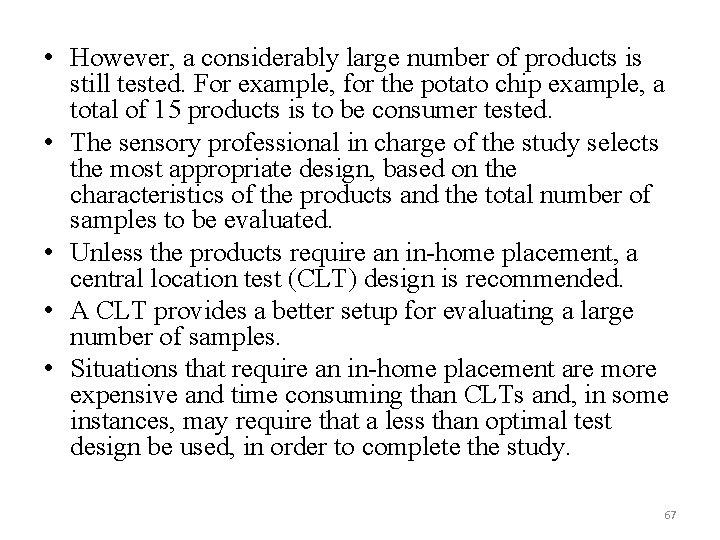 • However, a considerably large number of products is still tested. For example, for the potato chip example, a total of 15 products is to be consumer tested.
• The sensory professional in charge of the study selects the most appropriate design, based on the characteristics of the products and the total number of samples to be evaluated.
• Unless the products require an in-home placement, a central location test (CLT) design is recommended.
• A CLT provides a better setup for evaluating a large number of samples.
• Situations that require an in-home placement are more expensive and time consuming than CLTs and, in some instances, may require that a less than optimal test design be used, in order to complete the study.

67